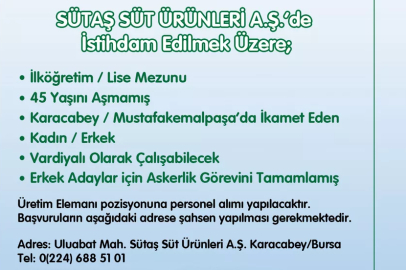 SÜTAŞ SÜT ÜRÜNLERİ A.Ş.'de
İstihdam Edilmek Üzere;

• İlköğretim / Lise Mezunu
• 45 Yaşını Aşmamış
• Karacabey / Mustafakemalpaşa'da İkamet Eden
• Kadın / Erkek
• Vardiyalı Olarak Çalışabilecek
• Erkek Adaylar için Askerlik Görevini Tamamlamış

Üretim Elemanı pozisyonuna personel alımı yapılacaktır.
Başvuruların aşağıdaki adrese şahsen yapılması gerekmektedir.

Adres: Uluabat Mah. Sütaş Süt Ürünleri A.Ş. Karacabey/Bursa
Tel: 0(224) 688 51 01